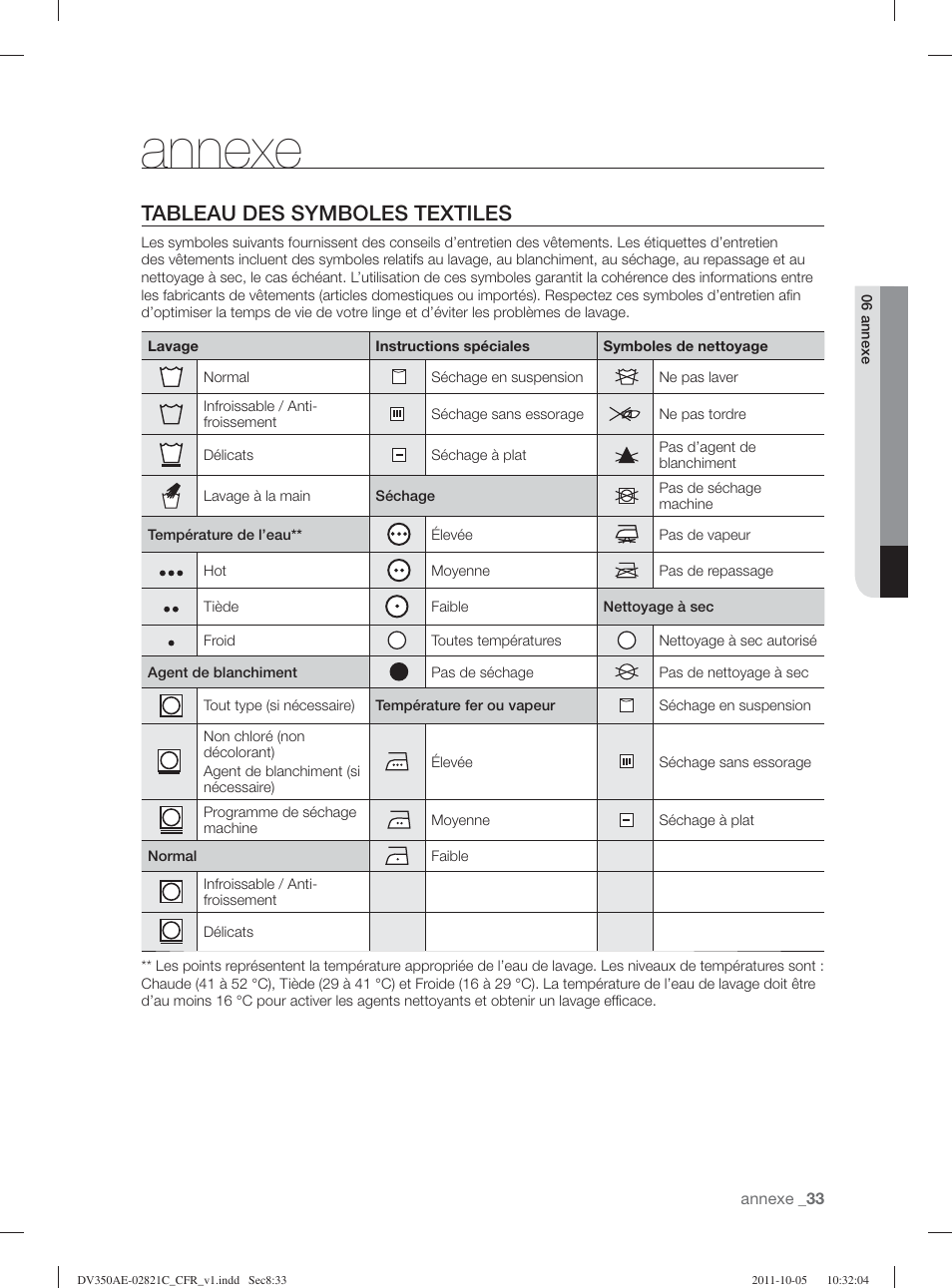 annexe

TABLEAU DES SYMBOLES TEXTILES

Les symboles suivants fournissent des conseils d'entretien des vêtements. Les étiquettes d'entretien des vêtements incluent des symboles relatifs au lavage, au blanchiment, au séchage, au repassage et au nettoyage à sec, le cas échéant. L'utilisation de ces symboles garantit la cohérence des informations entre les fabricants de vêtements (articles domestiques ou importés). Respectez ces symboles d'entretien afin d'optimiser la temps de vie de votre linge et d'éviter les problèmes de lavage.

| Lavage | | Instructions spéciales | | Symboles de nettoyage | |
|---|---|---|---|---|---|
| | Normal | | Séchage en suspension | | Ne pas laver |
| | Infroissable / Anti-froissement | | Séchage sans essorage | | Ne pas tordre |
| | Délicats | | Séchage à plat | | Pas d'agent de blanchiment |
| | Lavage à la main | Séchage | | | Pas de séchage machine |
| Température de l'eau** | | | Élevée | | Pas de vapeur |
| | Hot | | Moyenne | | Pas de repassage |
| | Tiède | | Faible | Nettoyage à sec | |
| | Froid | | Toutes températures | | Nettoyage à sec autorisé |
| Agent de blanchiment | | | Pas de séchage | | Pas de nettoyage à sec |
| | Tout type (si nécessaire) | Température fer ou vapeur | | | Séchage en suspension |
| | Non chloré (non décolorant) Agent de blanchiment (si nécessaire) | | Élevée | | Séchage sans essorage |
| | Programme de séchage machine | | Moyenne | | Séchage à plat |
| Normal | | | Faible | | |
| | Infroissable / Anti-froissement | | | | |
| | Délicats | | | | |

** Les points représentent la température appropriée de l'eau de lavage. Les niveaux de températures sont : Chaude (41 à 52 °C), Tiède (29 à 41 °C) et Froide (16 à 29 °C). La température de l'eau de lavage doit être d'au moins 16 °C pour activer les agents nettoyants et obtenir un lavage efficace.

06 annexe

annexe _33

DV350AE-02821C_CFR_v1.indd Sec8:33 2011-10-05 10:32:04